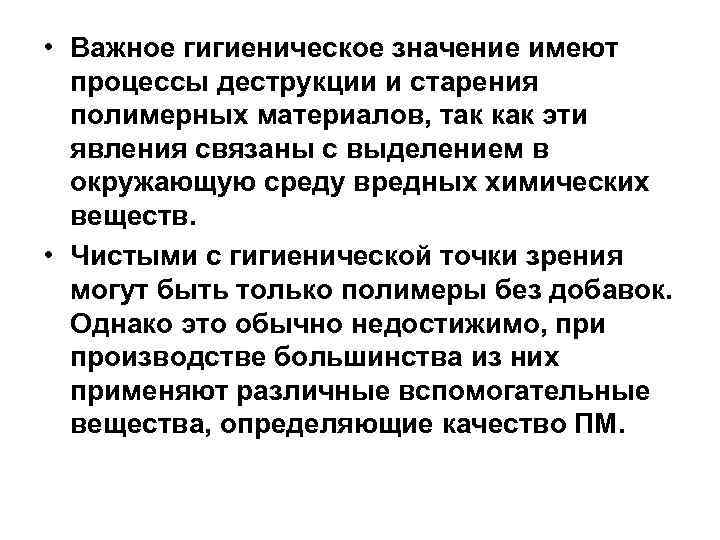 • Важное гигиеническое значение имеют процессы деструкции и старения полимерных материалов, так как эти явления связаны с выделением в окружающую среду вредных химических веществ.

• Чистыми с гигиенической точки зрения могут быть только полимеры без добавок. Однако это обычно недостижимо, при производстве большинства из них применяют различные вспомогательные вещества, определяющие качество ПМ.